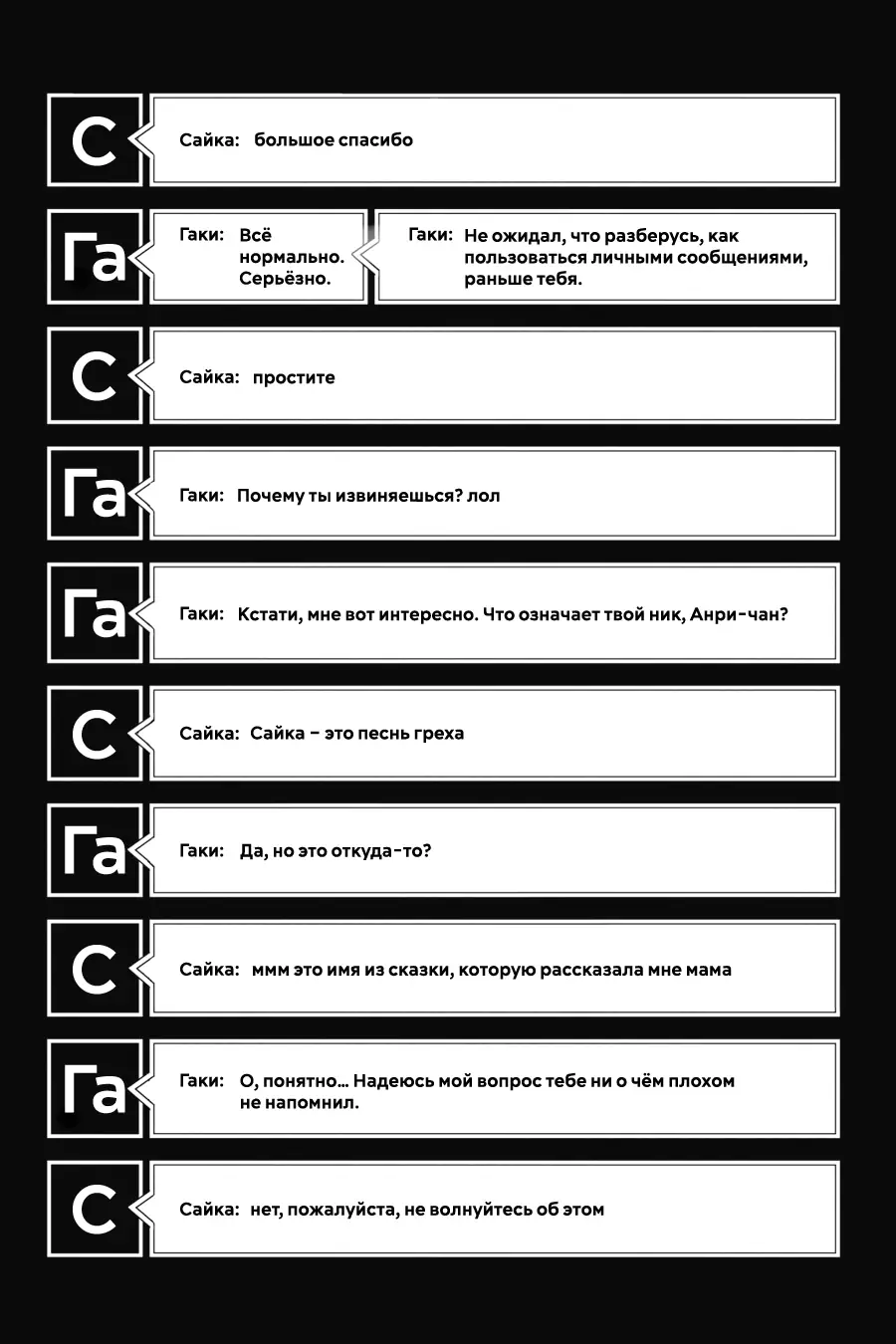 С
Сайка: большое спасибо

Га
Гаки: Всё нормально. Серьёзно.

Гаки: Не ожидал, что разберусь, как пользоваться личными сообщениями, раньше тебя.

С
Сайка: простите

Га
Гаки: Почему ты извиняешься? лол

Га
Гаки: Кстати, мне вот интересно. Что означает твой ник, Анри-чан?

С
Сайка: Сайка – это песнь греха

Га
Гаки: Да, но это откуда-то?

С
Сайка: ммм это имя из сказки, которую рассказала мне мама

Га
Гаки: О, понятно... Надеюсь мой вопрос тебе ни о чём плохом не напомнил.

С
Сайка: нет, пожалуйста, не волнуйтесь об этом